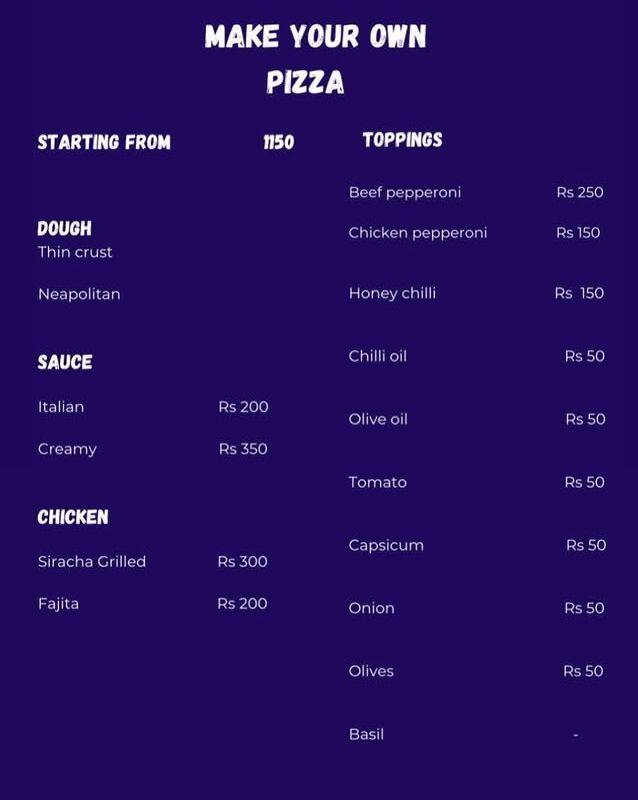 MAKE YOUR OWN PIZZA

STARTING FROM 1150

DOUGH
Thin crust

Neapolitan

SAUCE

Italian Rs 200

Creamy Rs 350

CHICKEN

Siracha Grilled Rs 300

Fajita Rs 200

TOPPINGS

Beef pepperoni Rs 250

Chicken pepperoni Rs 150

Honey chilli Rs 150

Chilli oil Rs 50

Olive oil Rs 50

Tomato Rs 50

Capsicum Rs 50

Onion Rs 50

Olives Rs 50

Basil -